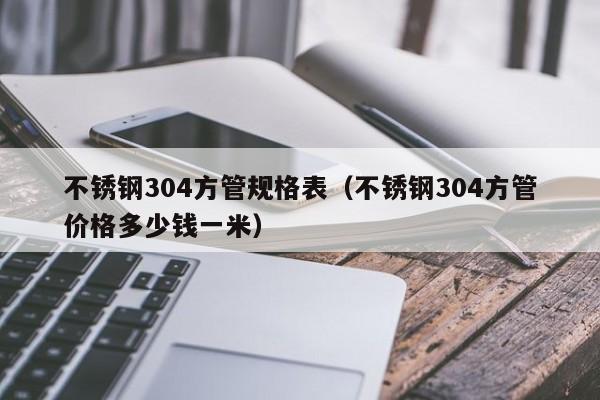 不锈钢304方管规格表（不锈钢304方管价格多少钱一米）